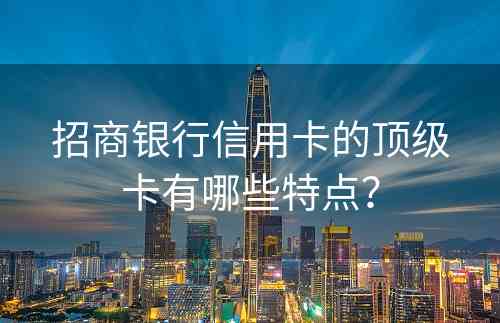 招商银行信用卡的顶级卡有哪些特点?